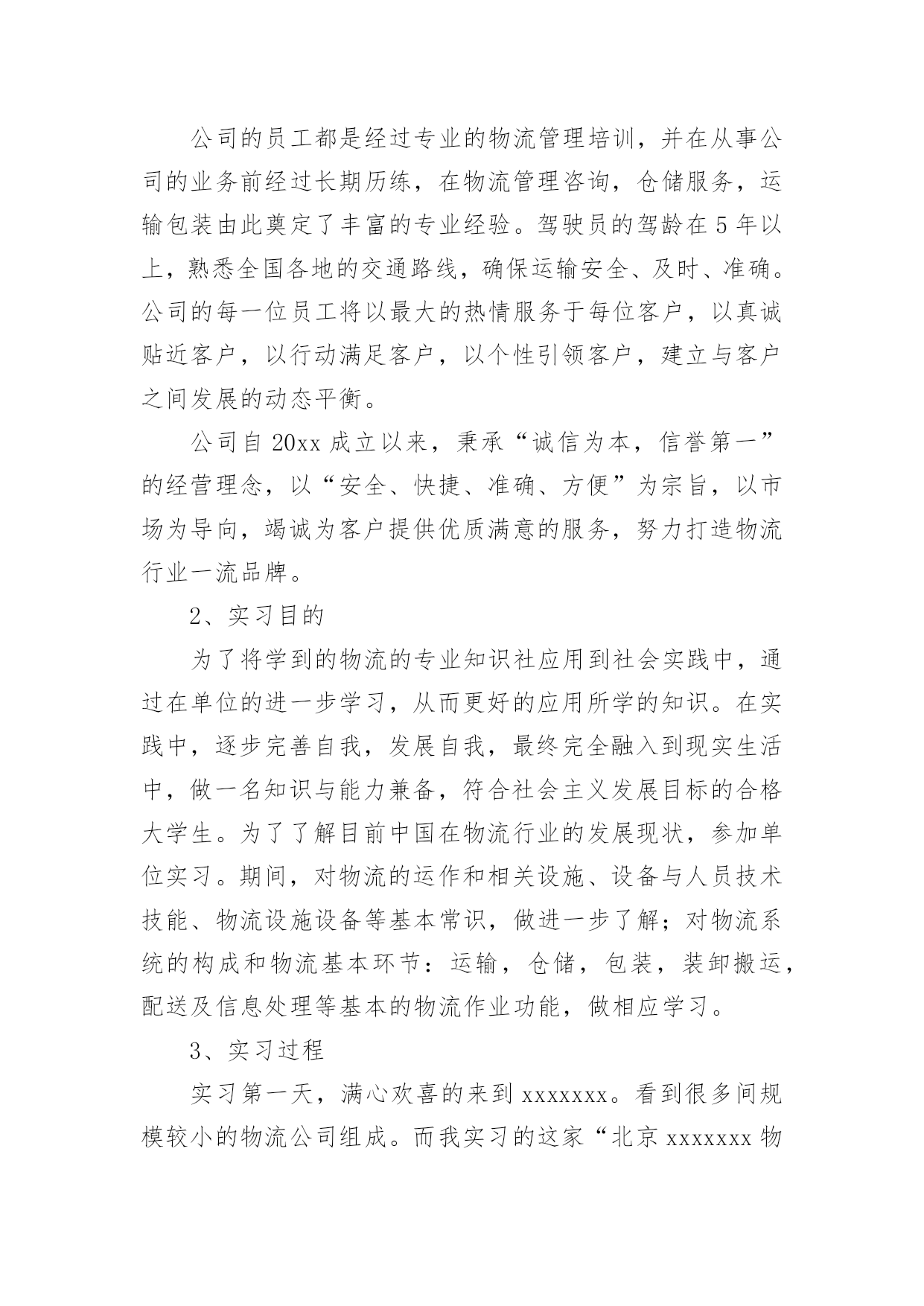 公司的员工都是经过专业的物流管理培训，并在从事公司的业务前经过长期历练，在物流管理咨询，仓储服务，运输包装由此奠定了丰富的专业经验。驾驶员的驾龄在 5 年以上，熟悉全国各地的交通路线，确保运输安全、及时、准确。公司的每一位员工将以最大的热情服务于每位客户，以真诚贴近客户，以行动满足客户，以个性引领客户，建立与客户之间发展的动态平衡。

公司自 20xx 成立以来，秉承“诚信为本，信誉第一”的经营理念，以“安全、快捷、准确、方便”为宗旨，以市场为导向，竭诚为客户提供优质满意的服务，努力打造物流行业一流品牌。

2、实习目的

为了将学到的物流的专业知识社应用到社会实践中，通过在单位的进一步学习，从而更好的应用所学的知识。在实践中，逐步完善自我，发展自我，最终完全融入到现实生活中，做一名知识与能力兼备，符合社会主义发展目标的合格大学生。为了了解目前中国在物流行业的发展现状，参加单位实习。期间，对物流的运作和相关设施、设备与人员技术技能、物流设施设备等基本常识，做进一步了解；对物流系统的构成和物流基本环节：运输，仓储，包装，装卸搬运，配送及信息处理等基本的物流作业功能，做相应学习。

3、实习过程

实习第一天，满心欢喜的来到 xxxxxxx。看到很多间规模较小的物流公司组成。而我实习的这家“北京 xxxxxxx 物